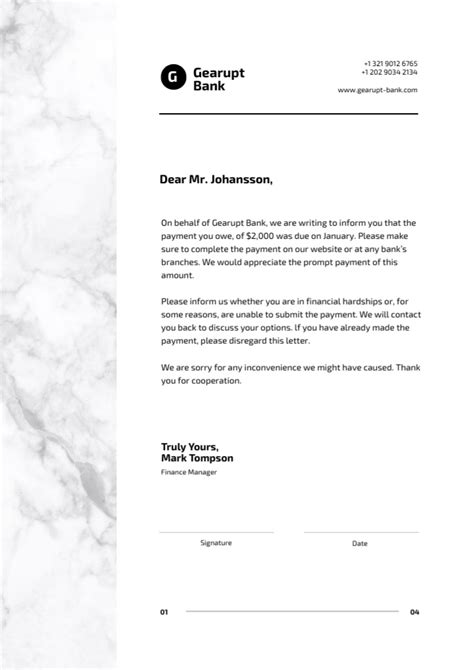 G Gearupt Bank

+1 321 9012 6765
+1 202 9034 2134

www.gearupt-bank.com

Dear Mr. Johansson,

On behalf of Gearupt Bank, we are writing to inform you that the payment you owe, of $2,000 was due on January. Please make sure to complete the payment on our website or at any bank's branches. We would appreciate the prompt payment of this amount.

Please inform us whether you are in financial hardships or, for some reasons, are unable to submit the payment. We will contact you back to discuss your options. If you have already made the payment, please disregard this letter.

We are sorry for any inconvenience we might have caused. Thank you for cooperation.

Truly Yours,
Mark Tompson
Finance Manager

Signature

Date

01

04